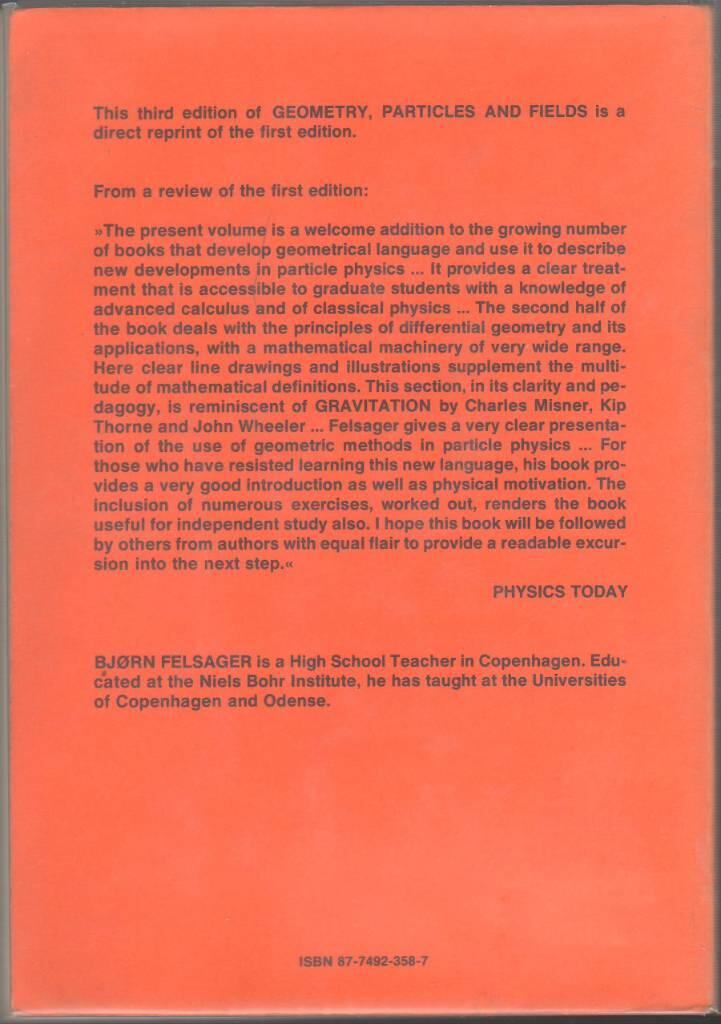 This third edition of GEOMETRY, PARTICLES AND FIELDS is a direct reprint of the first edition.

From a review of the first edition:

»The present volume is a welcome addition to the growing number of books that develop geometrical language and use it to describe new developments in particle physics ... It provides a clear treatment that is accessible to graduate students with a knowledge of advanced calculus and of classical physics ... The second half of the book deals with the principles of differential geometry and its applications, with a mathematical machinery of very wide range. Here clear line drawings and illustrations supplement the multitude of mathematical definitions. This section, in its clarity and pedagogy, is reminiscent of GRAVITATION by Charles Misner, Kip Thorne and John Wheeler ... Felsager gives a very clear presentation of the use of geometric methods in particle physics ... For those who have resisted learning this new language, his book provides a very good introduction as well as physical motivation. The inclusion of numerous exercises, worked out, renders the book useful for independent study also. I hope this book will be followed by others from authors with equal flair to provide a readable excursion into the next step.«

PHYSICS TODAY

BJØRN FELSAGER is a High School Teacher in Copenhagen. Educated at the Niels Bohr Institute, he has taught at the Universities of Copenhagen and Odense.

ISBN 87-7492-358-7